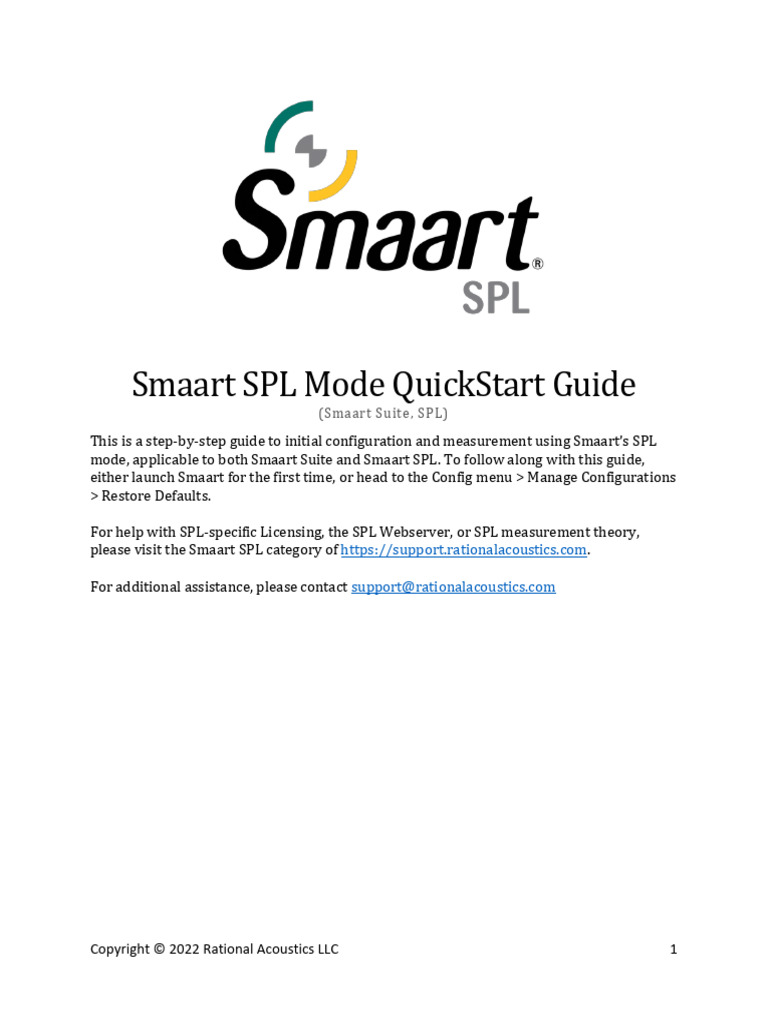 Smaart®
SPL

Smaart SPL Mode QuickStart Guide
(Smaart Suite, SPL)

This is a step-by-step guide to initial configuration and measurement using Smaart's SPL mode, applicable to both Smaart Suite and Smaart SPL. To follow along with this guide, either launch Smaart for the first time, or head to the Config menu > Manage Configurations > Restore Defaults.

For help with SPL-specific Licensing, the SPL Webserver, or SPL measurement theory, please visit the Smaart SPL category of https://support.rationalacoustics.com.

For additional assistance, please contact support@rationalacoustics.com

Copyright © 2022 Rational Acoustics LLC

1